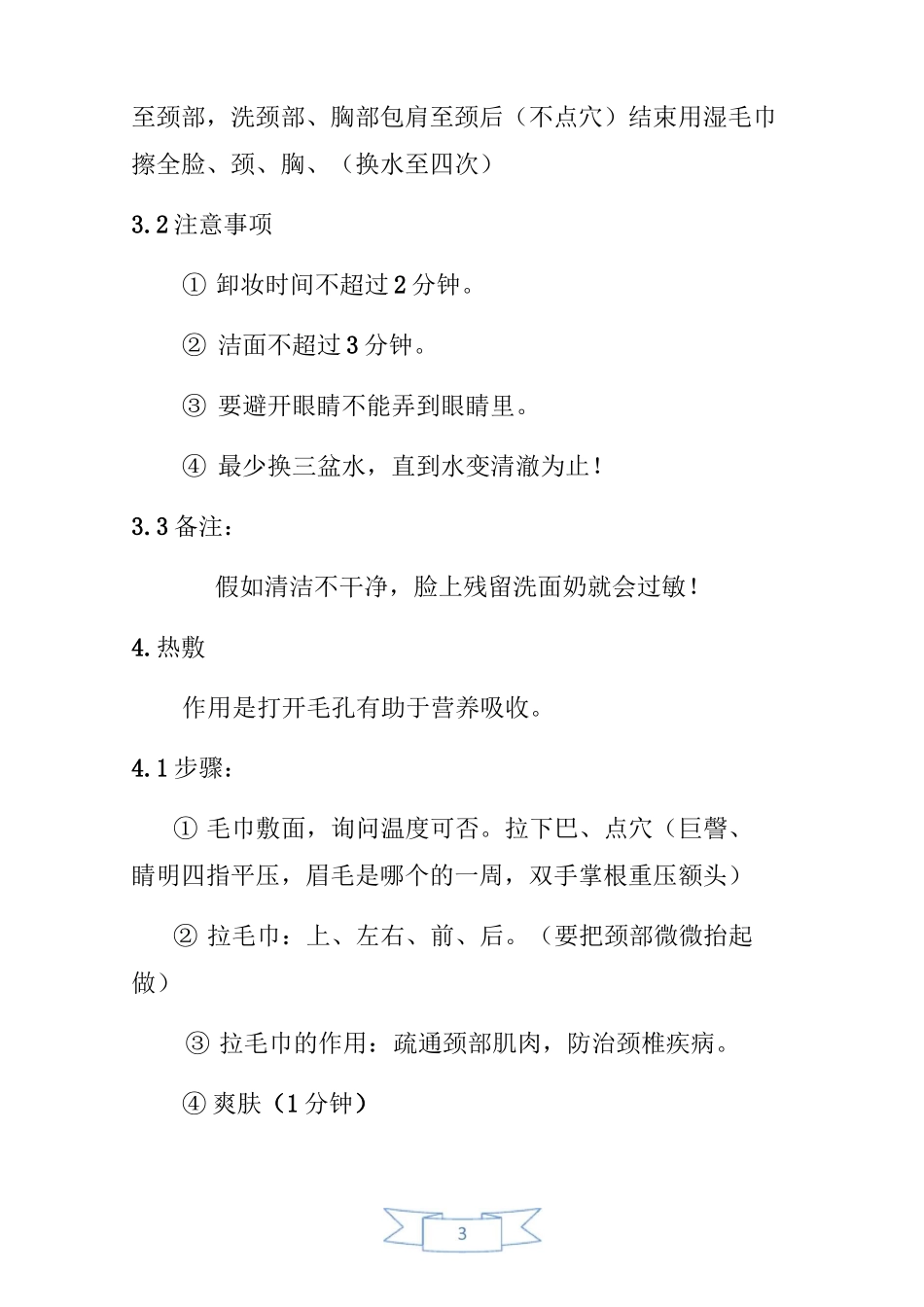 至颈部，洗颈部、胸部包肩至颈后（不点穴）结束用湿毛巾擦全脸、颈、胸、（换水至四次）

3.2 注意事项

① 卸妆时间不超过 2 分钟。

② 洁面不超过 3 分钟。

③ 要避开眼睛不能弄到眼睛里。

④ 最少换三盆水，直到水变清澈为止！

3.3 备注：

假如清洁不干净，脸上残留洗面奶就会过敏！

4. 热敷

作用是打开毛孔有助于营养吸收。

4.1 步骤：

① 毛巾敷面，询问温度可否。拉下巴、点穴（巨髎、睛明四指平压，眉毛是哪个的一周，双手掌根重压额头）

② 拉毛巾：上、左右、前、后。（要把颈部微微抬起做）

③ 拉毛巾的作用：疏通颈部肌肉，防治颈椎疾病。

④ 爽肤（1 分钟）

3